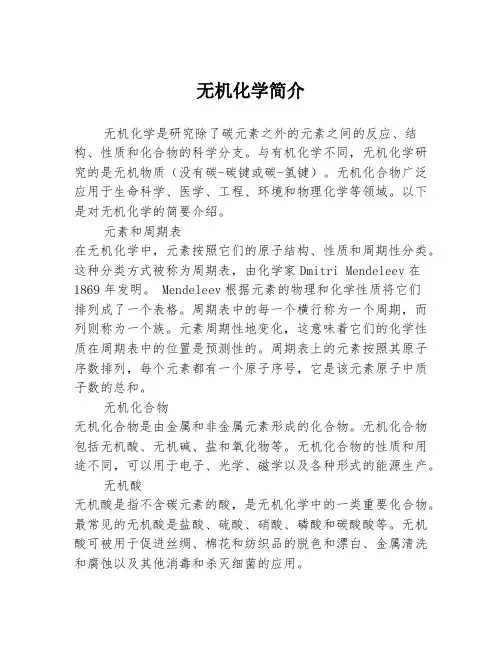 无机化学简介

无机化学是研究除了碳元素之外的元素之间的反应、结构、性质和化合物的科学分支。与有机化学不同，无机化学研究的是无机物质（没有碳-碳键或碳-氢键）。无机化合物广泛应用于生命科学、医学、工程、环境和物理化学等领域。以下是对无机化学的简要介绍。

元素和周期表

在无机化学中，元素按照它们的原子结构、性质和周期性分类。这种分类方式被称为周期表，由化学家 Dmitri Mendeleev 在 1869 年发明。 Mendeleev 根据元素的物理和化学性质将它们排列成了一个表格。周期表中的每一个横行称为一个周期，而列则称为一个族。元素周期性地变化，这意味着它们的化学性质在周期表中的位置是预测性的。周期表上的元素按照其原子序数排列，每个元素都有一个原子序号，它是该元素原子中质子数的总和。

无机化合物

无机化合物是由金属和非金属元素形成的化合物。无机化合物包括无机酸、无机碱、盐和氧化物等。无机化合物的性质和用途不同，可以用于电子、光学、磁学以及各种形式的能源生产。

无机酸

无机酸是指不含碳元素的酸，是无机化学中的一类重要化合物。最常见的无机酸是盐酸、硫酸、硝酸、磷酸和碳酸酸等。无机酸可被用于促进丝绸、棉花和纺织品的脱色和漂白、金属清洗和腐蚀以及其他消毒和杀灭细菌的应用。